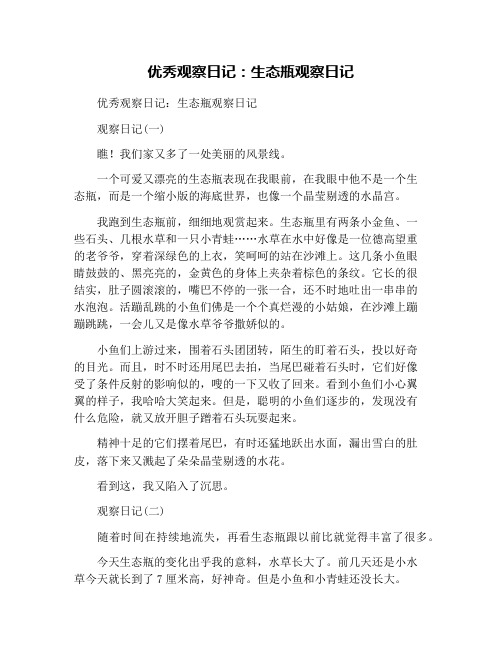 优秀观察日记：生态瓶观察日记

优秀观察日记：生态瓶观察日记

观察日记(一)

瞧！我们家又多了一处美丽的风景线。

一个可爱又漂亮的生态瓶表现在我眼前，在我眼中他不是一个生态瓶，而是一个缩小版的海底世界，也像一个晶莹剔透的水晶宫。

我跑到生态瓶前，细细地观赏起来。生态瓶里有两条小金鱼、一些石头、几根水草和一只小青蛙……水草在水中好像是一位德高望重的老爷爷，穿着深绿色的上衣，笑呵呵的站在沙滩上。这几条小鱼眼睛鼓鼓的、黑亮亮的，金黄色的身体上夹杂着棕色的条纹。它长的很结实，肚子圆滚滚的，嘴巴不停的一张一合，还不时地吐出一串串的水泡泡。活蹦乱跳的小鱼们佛是一个个真烂漫的小姑娘，在沙滩上蹦蹦跳跳，一会儿又是像水草爷爷撒娇似的。

小鱼们上游过来，围着石头团团转，陌生的盯着石头，投以好奇的目光。而且，时不时还用尾巴去拍，当尾巴碰着石头时，它们好像受了条件反射的影响似的，嗖的一下又收了回来。看到小鱼们小心翼翼的样子，我哈哈大笑起来。但是，聪明的小鱼们逐步的，发现没有什么危险，就又放开胆子蹭着石头玩耍起来。

精神十足的它们摆着尾巴，有时还猛地跃出水面，漏出雪白的肚皮，落下来又溅起了朵朵晶莹剔透的水花。

看到这，我又陷入了沉思。

观察日记(二)

随着时间在持续地流失，再看生态瓶跟以前比就觉得丰富了很多。

今天生态瓶的变化出乎我的意料，水草长大了。前几天还是小水草今天就长到了7厘米高，好神奇。但是小鱼和小青蛙还没长大。